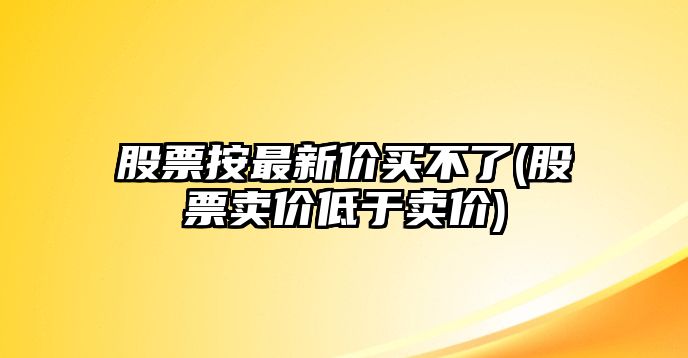 股票按最新价买不了(股票卖价低于卖价)